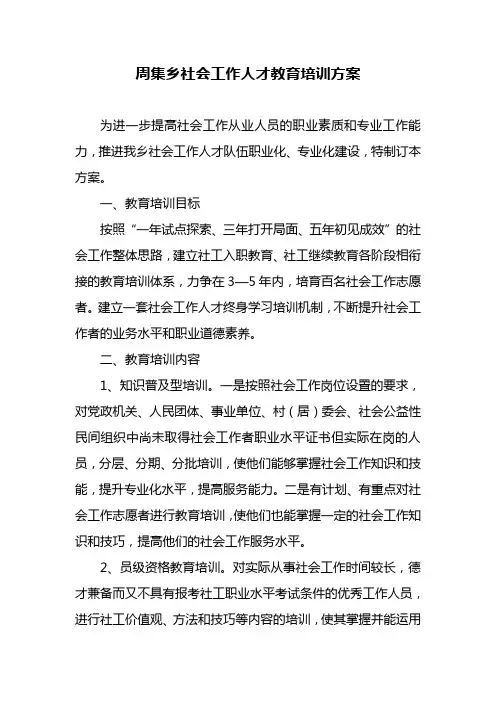 周集乡社会工作人才教育培训方案

为进一步提高社会工作从业人员的职业素质和专业工作能力，推进我乡社会工作人才队伍职业化、专业化建设，特制订本方案。

一、教育培训目标

按照“一年试点探索、三年打开局面、五年初见成效”的社会工作整体思路，建立社工入职教育、社工继续教育各阶段相衔接的教育培训体系，力争在3—5年内，培育百名社会工作志愿者。建立一套社会工作人才终身学习培训机制，不断提升社会工作者的业务水平和职业道德素养。

二、教育培训内容

1、知识普及型培训。一是按照社会工作岗位设置的要求，对党政机关、人民团体、事业单位、村（居）委会、社会公益性民间组织中尚未取得社会工作者职业水平证书但实际在岗的人员，分层、分期、分批培训，使他们能够掌握社会工作知识和技能，提升专业化水平，提高服务能力。二是有计划、有重点对社会工作志愿者进行教育培训，使他们也能掌握一定的社会工作知识和技巧，提高他们的社会工作服务水平。

2、员级资格教育培训。对实际从事社会工作时间较长，德才兼备而又不具有报考社工职业水平考试条件的优秀工作人员，进行社工价值观、方法和技巧等内容的培训，使其掌握并能运用